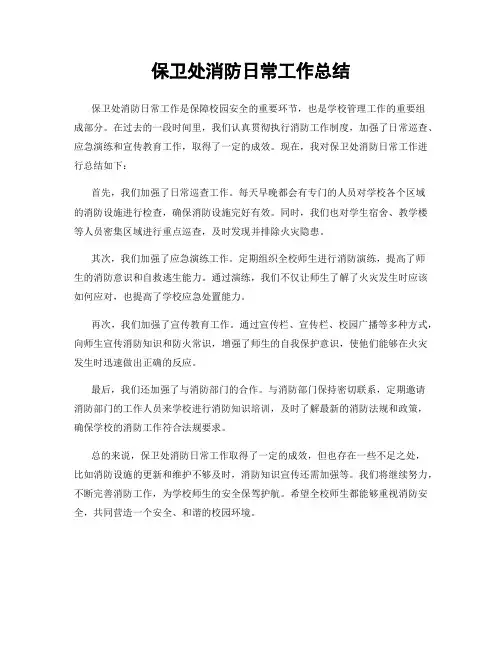 保卫处消防日常工作总结

保卫处消防日常工作是保障校园安全的重要环节，也是学校管理工作的重要组成部分。在过去的一段时间里，我们认真贯彻执行消防工作制度，加强了日常巡查、应急演练和宣传教育工作，取得了一定的成效。现在，我对保卫处消防日常工作进行总结如下：

首先，我们加强了日常巡查工作。每天早晚都会有专门的人员对学校各个区域的消防设施进行检查，确保消防设施完好有效。同时，我们也对学生宿舍、教学楼等人员密集区域进行重点巡查，及时发现并排除火灾隐患。

其次，我们加强了应急演练工作。定期组织全校师生进行消防演练，提高了师生的消防意识和自救逃生能力。通过演练，我们不仅让师生了解了火灾发生时应该如何应对，也提高了学校应急处置能力。

再次，我们加强了宣传教育工作。通过宣传栏、宣传栏、校园广播等多种方式，向师生宣传消防知识和防火常识，增强了师生的自我保护意识，使他们能够在火灾发生时迅速做出正确的反应。

最后，我们还加强了与消防部门的合作。与消防部门保持密切联系，定期邀请消防部门的工作人员来学校进行消防知识培训，及时了解最新的消防法规和政策，确保学校的消防工作符合法规要求。

总的来说，保卫处消防日常工作取得了一定的成效，但也存在一些不足之处，比如消防设施的更新和维护不够及时，消防知识宣传还需加强等。我们将继续努力，不断完善消防工作，为学校师生的安全保驾护航。希望全校师生都能够重视消防安全，共同营造一个安全、和谐的校园环境。